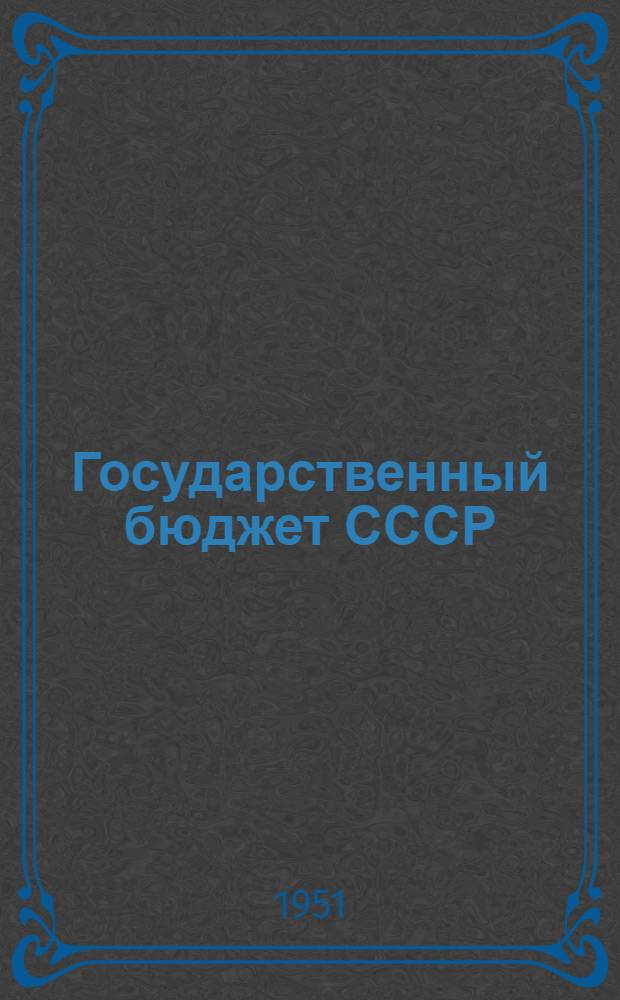 Государственный бюджет СССР

1951